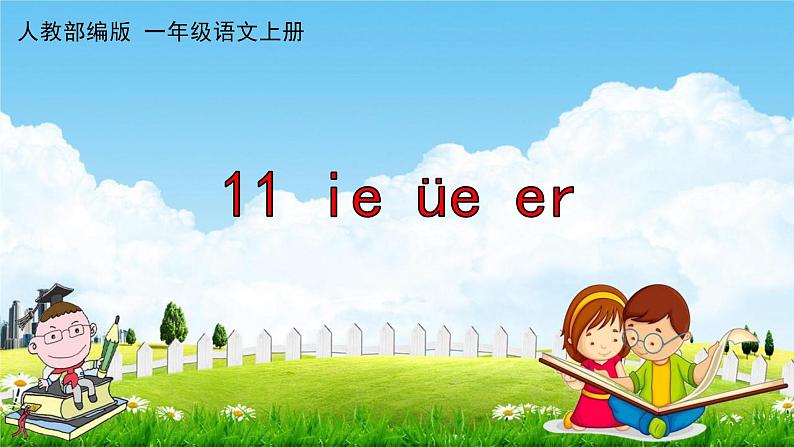 人教部编版 一年级语文上册

11 ie üe er